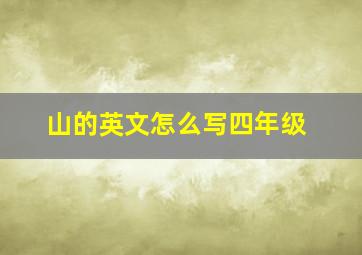 山的英文怎么写四年级